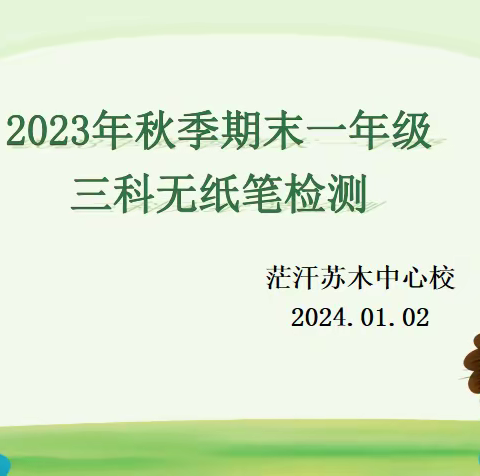 2023年秋季期末一年级
三科无纸笔检测

茫汗苏木中心校
2024.01.02